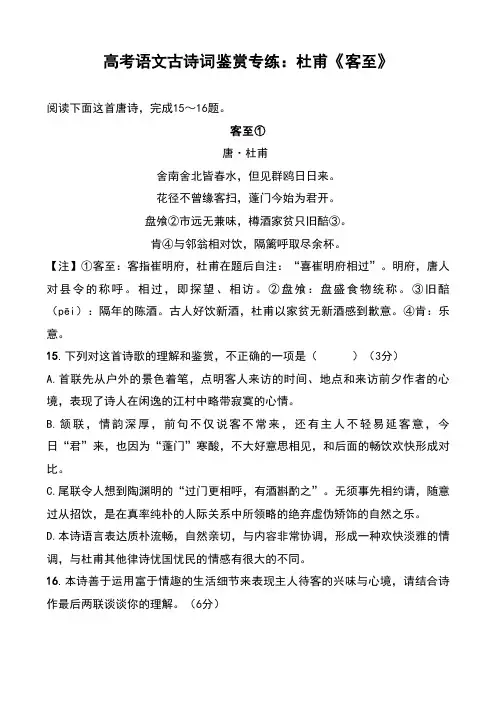 高考语文古诗词鉴赏专练：杜甫《客至》

阅读下面这首唐诗，完成15～16题。

客至①

唐·杜甫

舍南舍北皆春水，但见群鸥日日来。

花径不曾缘客扫，蓬门今始为君开。

盘飧②市远无兼味，樽酒家贫只旧醅③。

肯④与邻翁相对饮，隔篱呼取尽余杯。

【注】①客至：客指崔明府，杜甫在题后自注："喜崔明府相过"。明府，唐人对县令的称呼。相过，即探望、相访。②盘飧：盘盛食物统称。③旧醅（pēi）：隔年的陈酒。古人好饮新酒，杜甫以家贫无新酒感到歉意。④肯：乐意。

15. 下列对这首诗歌的理解和鉴赏，不正确的一项是（　　）（3分）

A. 首联先从户外的景色着笔，点明客人来访的时间、地点和来访前夕作者的心境，表现了诗人在闲逸的江村中略带寂寞的心情。

B. 颔联，情韵深厚，前句不仅说客不常来，还有主人不轻易延客意，今日"君"来，也因为"蓬门"寒酸，不大好意思相见，和后面的畅饮欢快形成对比。

C. 尾联令人想到陶渊明的"过门更相呼，有酒斟酌之"。无须事先相约请，随意过从招饮，是在真率纯朴的人际关系中所领略的绝弃虚伪矫饰的自然之乐。

D. 本诗语言表达质朴流畅，自然亲切，与内容非常协调，形成一种欢快淡雅的情调，与杜甫其他律诗忧国忧民的情感有很大的不同。

16. 本诗善于运用富于情趣的生活细节来表现主人待客的兴味与心境，请结合诗作最后两联谈谈你的理解。（6分）